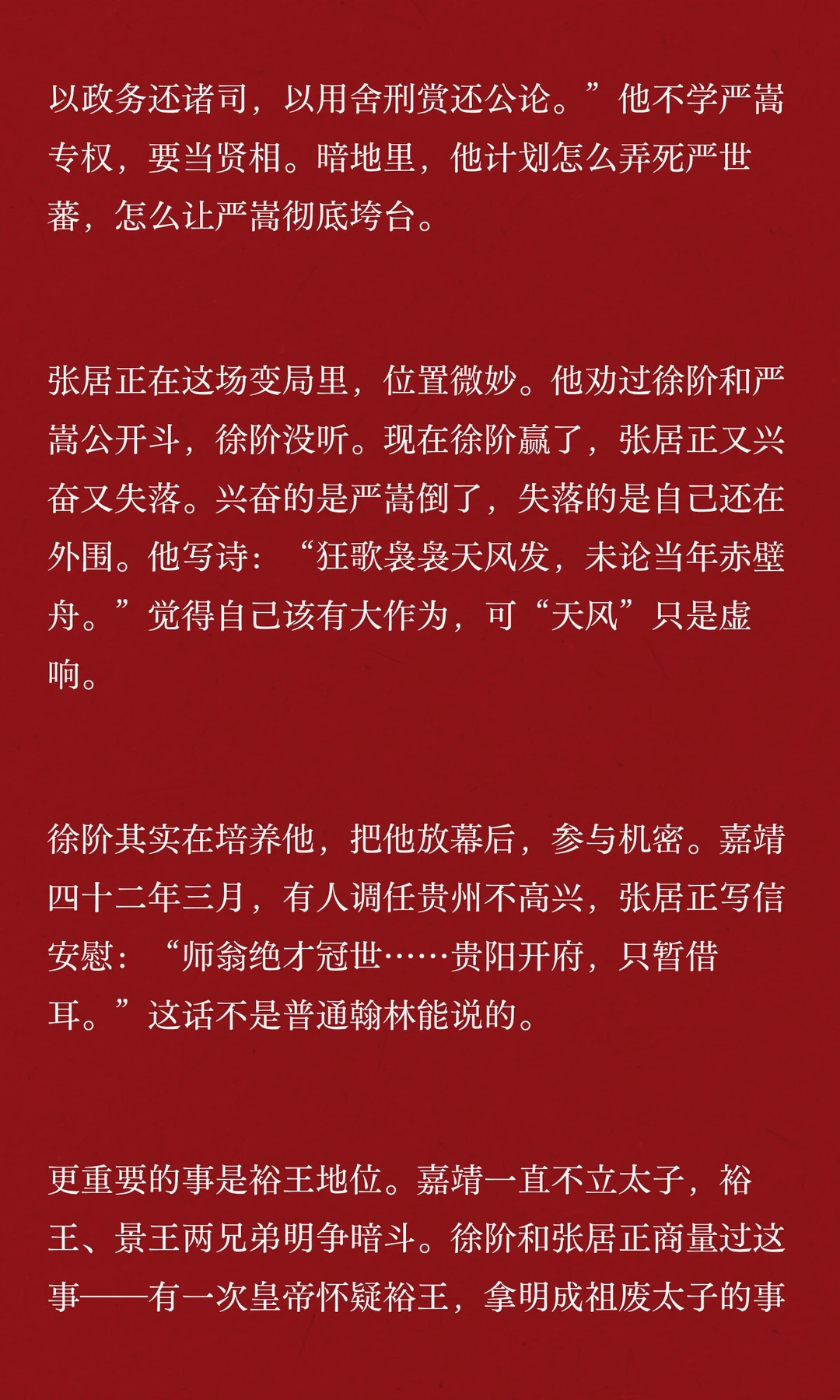 以政务还诸司，以用舍刑赏还公论。”他不学严嵩专权，要当贤相。暗地里，他计划怎么弄死严世蕃，怎么让严嵩彻底垮台。

张居正在这场变局里，位置微妙。他劝过徐阶和严嵩公开斗，徐阶没听。现在徐阶赢了，张居正又兴奋又失落。兴奋的是严嵩倒了，失落的是自己还在外围。他写诗：“狂歌袅袅天风发，未论当年赤壁舟。”觉得自己该有大作为，可“天风”只是虚响。

徐阶其实在培养他，把他放幕后，参与机密。嘉靖四十二年三月，有人调任贵州不高兴，张居正写信安慰：“师翁绝才冠世……贵阳开府，只暂借耳。”这话不是普通翰林能说的。

更重要的事是裕王地位。嘉靖一直不立太子，裕王、景王两兄弟明争暗斗。徐阶和张居正商量过这事——有一次皇帝怀疑裕王，拿明成祖废太子的事